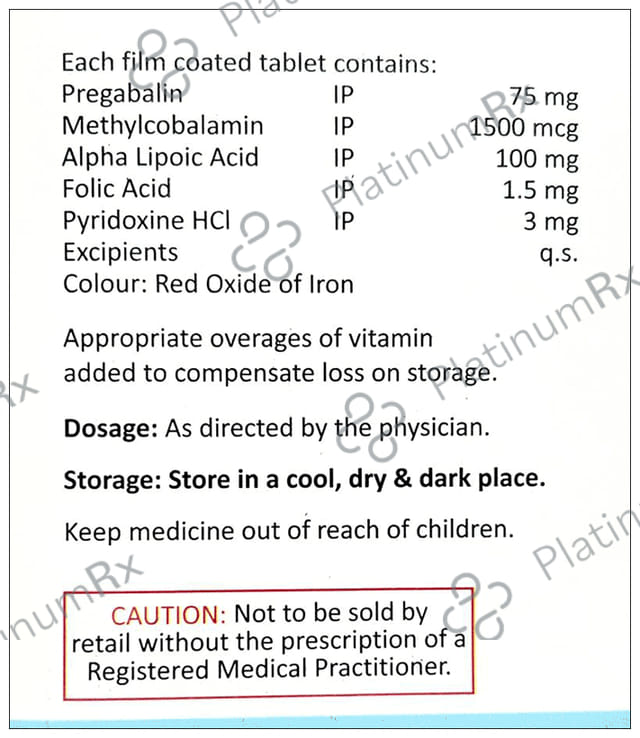 Each film coated tablet contains:
Pregabalin IP 75 mg
Methylcobalamin IP 1500 mcg
Alpha Lipoic Acid IP 100 mg
Folic Acid IP 1.5 mg
Pyridoxine HCl IP 3 mg
Excipients q.s.
Colour: Red Oxide of Iron

Appropriate overages of vitamin added to compensate loss on storage.

Dosage: As directed by the physician.

Storage: Store in a cool, dry & dark place.

Keep medicine out of reach of children.

CAUTION: Not to be sold by retail without the prescription of a Registered Medical Practitioner.

PlatinumRx